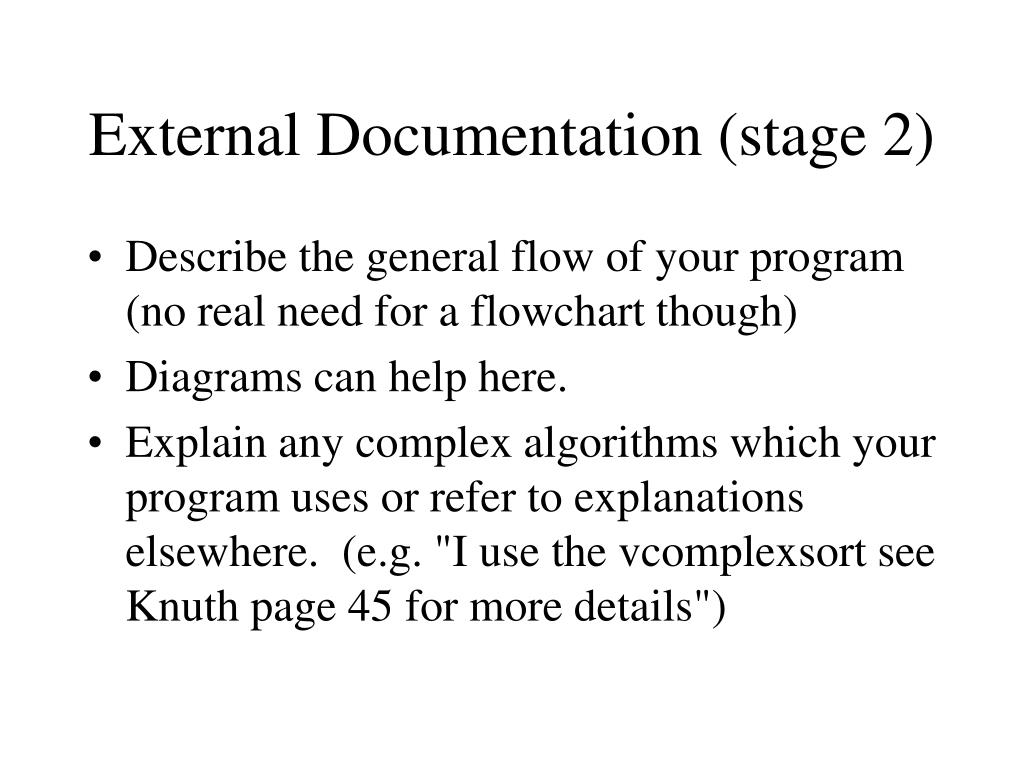 External Documentation (stage 2)

• Describe the general flow of your program (no real need for a flowchart though)
• Diagrams can help here.
• Explain any complex algorithms which your program uses or refer to explanations elsewhere. (e.g. "I use the vcomplexsort see Knuth page 45 for more details")